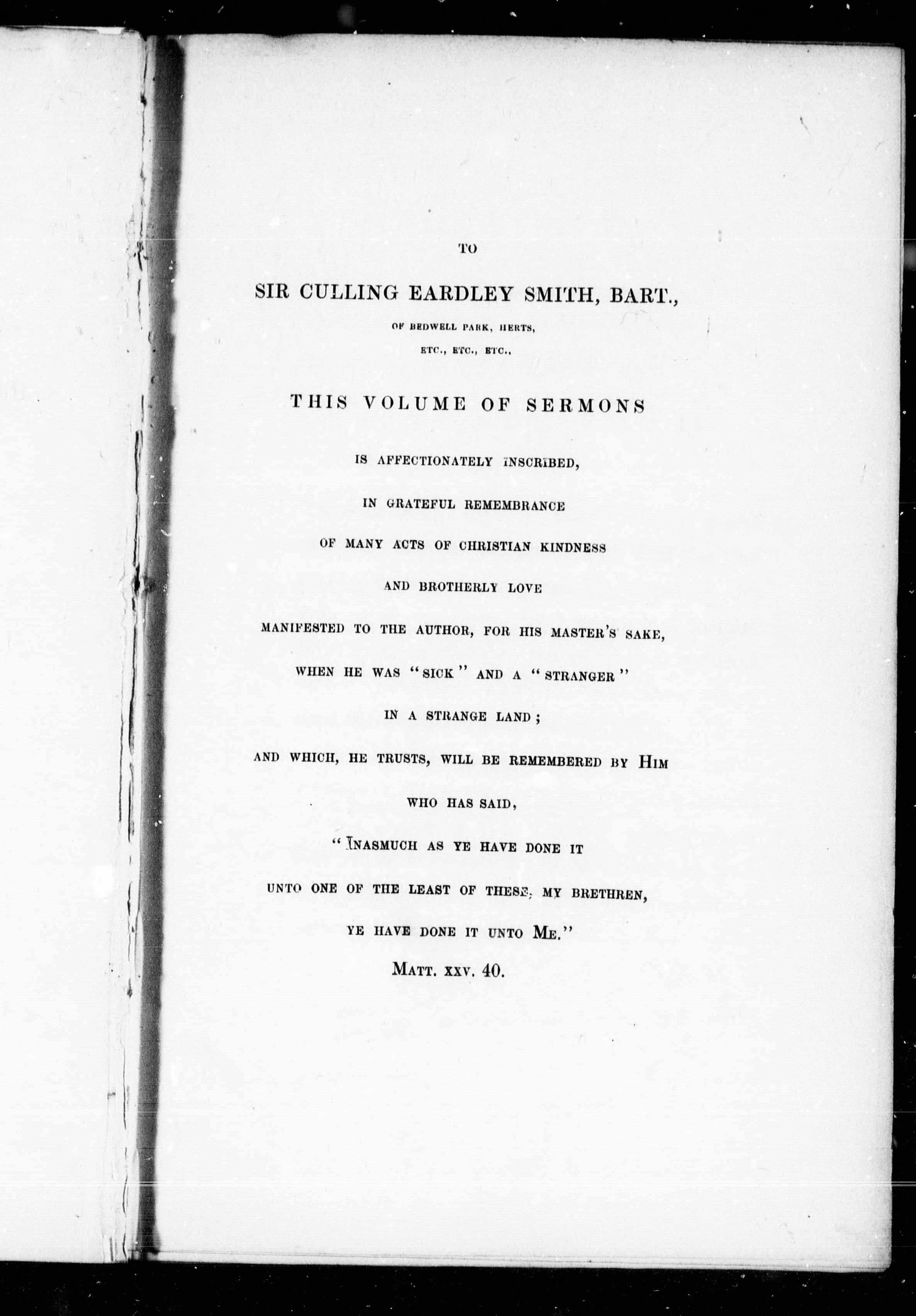 TO

SIR CULLING EARDLEY SMITH, BART.,

OF BEDWELL PARK, HERTS,

ETC., ETC., ETC.,

THIS VOLUME OF SERMONS

IS AFFECTIONATELY INSCRIBED,

IN GRATEFUL REMEMBRANCE

OF MANY ACTS OF CHRISTIAN KINDNESS

AND BROTHERLY LOVE

MANIFESTED TO THE AUTHOR, FOR HIS MASTER'S SAKE,

WHEN HE WAS "SICK" AND A "STRANGER"

IN A STRANGE LAND;

AND WHICH, HE TRUSTS, WILL BE REMEMBERED BY HIM

WHO HAS SAID,

"INASMUCH AS YE HAVE DONE IT

UNTO ONE OF THE LEAST OF THESE, MY BRETHREN,

YE HAVE DONE IT UNTO ME."

MATT. XXV. 40.